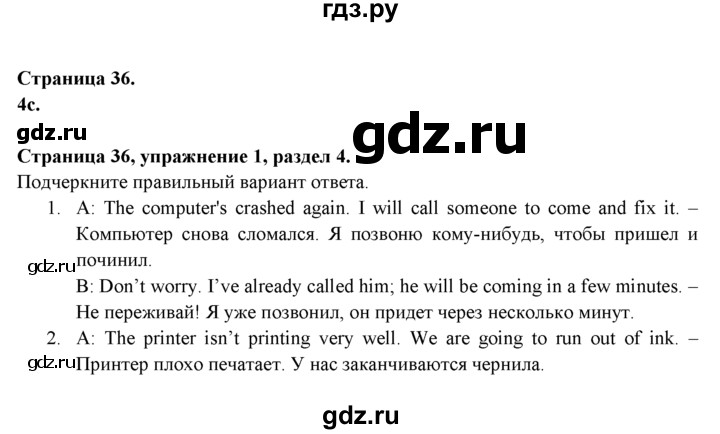 гдз.ру

Страница 36.
4c.
gdz.ru
gdz.ru
Страница 36, упражнение 1, раздел 4.
Подчеркните правильный вариант ответа.

1. A: The computer's crashed again. I will call someone to come and fix it. – Компьютер снова сломался. Я позвоню кому-нибудь, чтобы пришел и починил.
gdz.ru
B: Don't worry. I've already called him; he will be coming in a few minutes. – Не переживай! Я уже позвонил, он придет через несколько минут.

2. A: The printer isn't printing very well. We are going to run out of ink. – Принтер плохо печатает. У нас заканчиваются чернила.
gdz.ru

gdz.ru